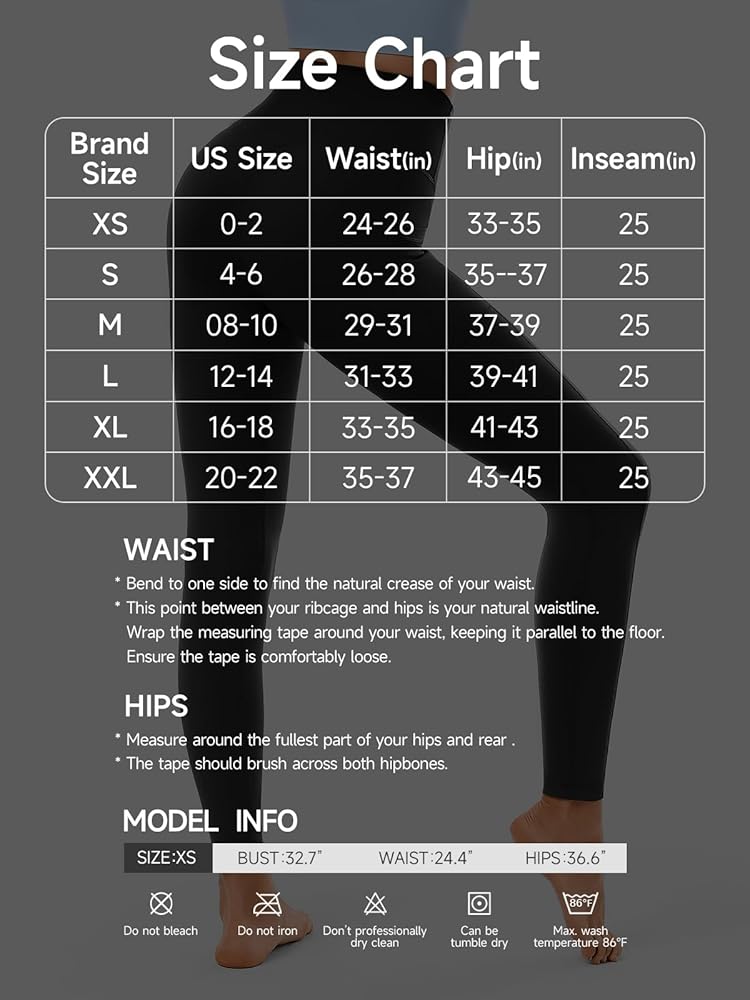 Size Chart

| Brand Size | US Size | Waist(in) | Hip(in) | Inseam(in) |
|---|---|---|---|---|
| XS | 0-2 | 24-26 | 33-35 | 25 |
| S | 4-6 | 26-28 | 35--37 | 25 |
| M | 08-10 | 29-31 | 37-39 | 25 |
| L | 12-14 | 31-33 | 39-41 | 25 |
| XL | 16-18 | 33-35 | 41-43 | 25 |
| XXL | 20-22 | 35-37 | 43-45 | 25 |

WAIST

* Bend to one side to find the natural crease of your waist.
* This point between your ribcage and hips is your natural waistline. Wrap the measuring tape around your waist, keeping it parallel to the floor. Ensure the tape is comfortably loose.

HIPS

* Measure around the fullest part of your hips and rear .
* The tape should brush across both hipbones.

MODEL INFO

SIZE:XS BUST:32.7" WAIST:24.4" HIPS:36.6"

Do not bleach
Do not iron
Don't professionally dry clean
Can be tumble dry
86°F
Max. wash temperature 86°F